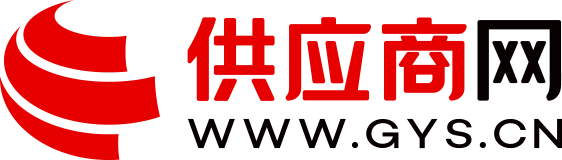 供应商网
WWW.GYS.CN